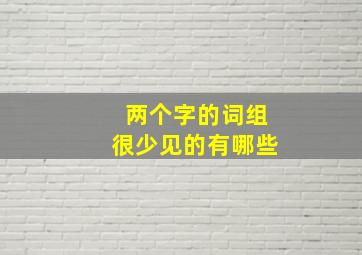 两个字的词组
很少见的有哪些